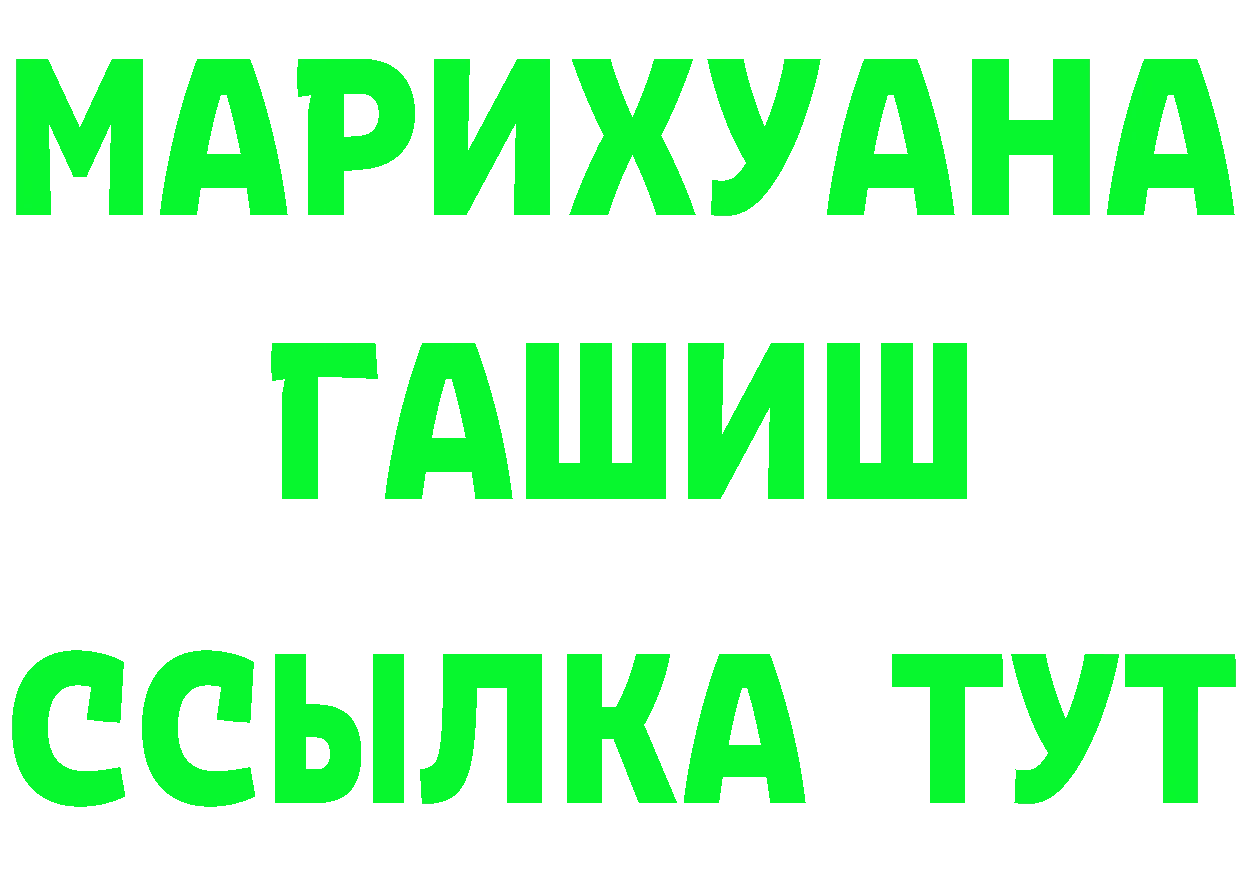 МАРИХУАНА
ГАШИШ
ССЫЛКА ТУТ